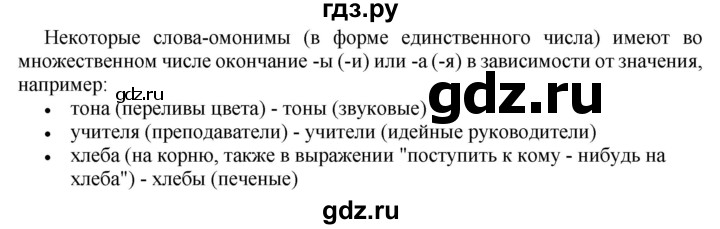 гдз.ру

Некоторые слова-омонимы (в форме единственного числа) имеют во множественном числе окончание -ы (-и) или -а (-я) в зависимости от значения, например:

gdz.ru

gdz.ru

• тона (переливы цвета) - тоны (звуковые)
• учителя (преподаватели) - учители (идейные руководители)
• хлеба (на корню, также в выражении "поступить к кому - нибудь на хлеба") - хлебы (печеные)

gdz.ru